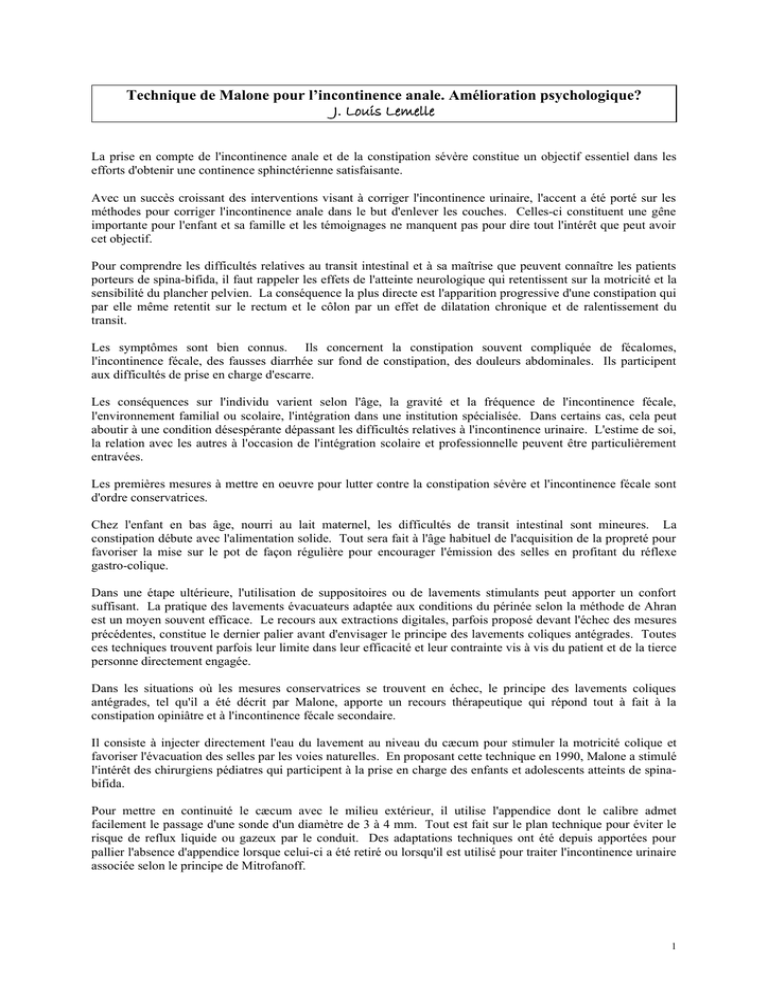 Technique de Malone pour l'incontinence anale. Amélioration psychologique?
J. Louis Lemelle

La prise en compte de l'incontinence anale et de la constipation sévère constitue un objectif essentiel dans les efforts d'obtenir une continence sphinctérienne satisfaisante.

Avec un succès croissant des interventions visant à corriger l'incontinence urinaire, l'accent a été porté sur les méthodes pour corriger l'incontinence anale dans le but d'enlever les couches. Celles-ci constituent une gêne importante pour l'enfant et sa famille et les témoignages ne manquent pas pour dire tout l'intérêt que peut avoir cet objectif.

Pour comprendre les difficultés relatives au transit intestinal et à sa maîtrise que peuvent connaître les patients porteurs de spina-bifida, il faut rappeler les effets de l'atteinte neurologique qui retentissent sur la motricité et la sensibilité du plancher pelvien. La conséquence la plus directe est l'apparition progressive d'une constipation qui par elle même retentit sur le rectum et le côlon par un effet de dilatation chronique et de ralentissement du transit.

Les symptômes sont bien connus. Ils concernent la constipation souvent compliquée de fécalomes, l'incontinence fécale, des fausses diarrhée sur fond de constipation, des douleurs abdominales. Ils participent aux difficultés de prise en charge d'escarre.

Les conséquences sur l'individu varient selon l'âge, la gravité et la fréquence de l'incontinence fécale, l'environnement familial ou scolaire, l'intégration dans une institution spécialisée. Dans certains cas, cela peut aboutir à une condition désespérante dépassant les difficultés relatives à l'incontinence urinaire. L'estime de soi, la relation avec les autres à l'occasion de l'intégration scolaire et professionnelle peuvent être particulièrement entravées.

Les premières mesures à mettre en oeuvre pour lutter contre la constipation sévère et l'incontinence fécale sont d'ordre conservatrices.

Chez l'enfant en bas âge, nourri au lait maternel, les difficultés de transit intestinal sont mineures. La constipation débute avec l'alimentation solide. Tout sera fait à l'âge habituel de l'acquisition de la propreté pour favoriser la mise sur le pot de façon régulière pour encourager l'émission des selles en profitant du réflexe gastro-colique.

Dans une étape ultérieure, l'utilisation de suppositoires ou de lavements stimulants peut apporter un confort suffisant. La pratique des lavements évacuateurs adaptée aux conditions du périnée selon la méthode de Ahran est un moyen souvent efficace. Le recours aux extractions digitales, parfois proposé devant l'échec des mesures précédentes, constitue le dernier palier avant d'envisager le principe des lavements coliques antégrades. Toutes ces techniques trouvent parfois leur limite dans leur efficacité et leur contrainte vis à vis du patient et de la tierce personne directement engagée.

Dans les situations où les mesures conservatrices se trouvent en échec, le principe des lavements coliques antégrades, tel qu'il a été décrit par Malone, apporte un recours thérapeutique qui répond tout à fait à la constipation opiniâtre et à l'incontinence fécale secondaire.

Il consiste à injecter directement l'eau du lavement au niveau du cæcum pour stimuler la motricité colique et favoriser l'évacuation des selles par les voies naturelles. En proposant cette technique en 1990, Malone a stimulé l'intérêt des chirurgiens pédiatres qui participent à la prise en charge des enfants et adolescents atteints de spina-bifida.

Pour mettre en continuité le cæcum avec le milieu extérieur, il utilise l'appendice dont le calibre admet facilement le passage d'une sonde d'un diamètre de 3 à 4 mm. Tout est fait sur le plan technique pour éviter le risque de reflux liquide ou gazeux par le conduit. Des adaptations techniques ont été depuis apportées pour pallier l'absence d'appendice lorsque celui-ci a été retiré ou lorsqu'il est utilisé pour traiter l'incontinence urinaire associée selon le principe de Mitrofanoff.

1